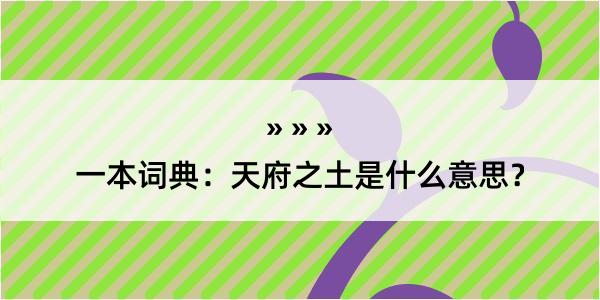 » » »
一本词典：天府之土是什么意思？